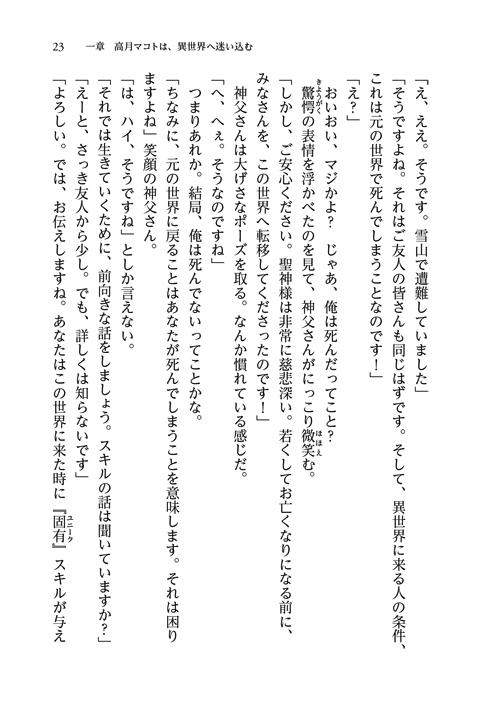 23　一章　高月マコトは、異世界へ迷い込む

「え、ええ。そうです。雪山で遭難していました」

「そうですよね。それはご友人の皆さんも同じはずです。そして、異世界に来る人の条件、これは元の世界で死んでしまうことなのです！」

「え？」

おいおい、マジかよ？　じゃあ、俺は死んだってこと？

驚愕（きょうがく）の表情を浮かべたのを見て、神父さんがにっこり微笑（ほほえ）む。

「しかし、ご安心ください。聖神様は非常に慈悲深い。若くしてお亡くなりになる前に、みなさんを、この世界へ転移してくださったのです！」

神父さんは大げさなポーズを取る。なんか慣れている感じだ。

「へ、へぇ。そうなのですね」

つまりあれか。結局、俺は死んでないってことかな。

「ちなみに、元の世界に戻ることはあなたが死んでしまうことを意味します。それは困りますよね」笑顔の神父さん。

「は、ハイ、そうですね」としか言えない。

「それでは生きていくために、前向きな話をしましょう。スキルの話は聞いていますか？」

「えーと、さっき友人から少し。でも、詳しくは知らないです」

「よろしい。では、お伝えしますね。あなたはこの世界に来た時に『固有（ユニーク）』スキルが与え